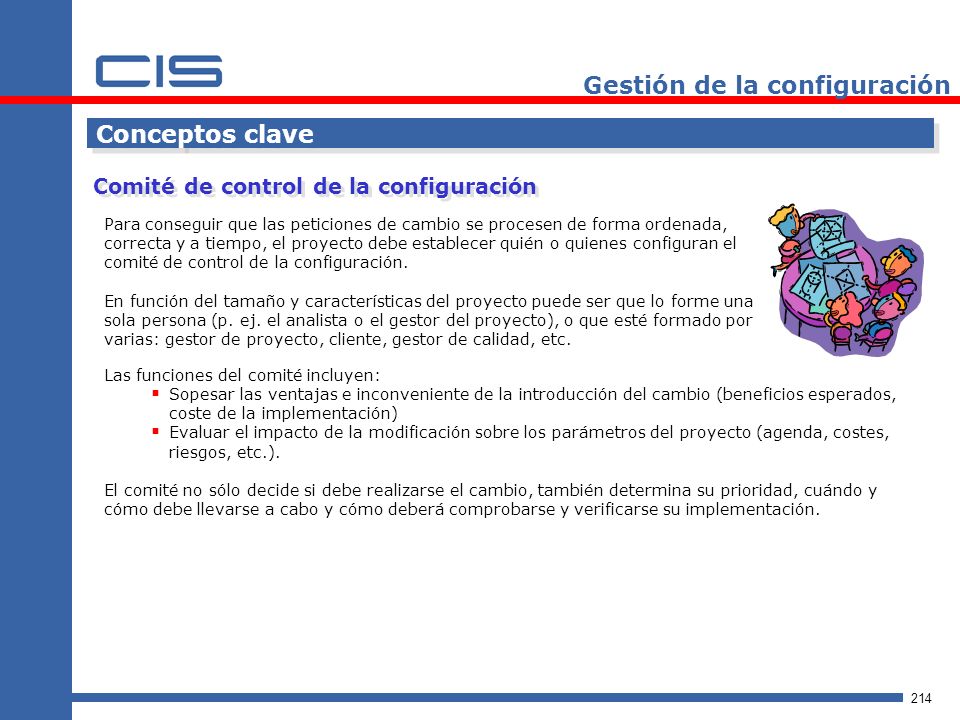 CIS

Gestión de la configuración

Conceptos clave

Comité de control de la configuración

Para conseguir que las peticiones de cambio se procesen de forma ordenada, correcta y a tiempo, el proyecto debe establecer quién o quienes configuran el comité de control de la configuración.

En función del tamaño y características del proyecto puede ser que lo forme una sola persona (p. ej. el analista o el gestor del proyecto), o que esté formado por varias: gestor de proyecto, cliente, gestor de calidad, etc.

Las funciones del comité incluyen:
- Sopesar las ventajas e inconveniente de la introducción del cambio (beneficios esperados, coste de la implementación)
- Evaluar el impacto de la modificación sobre los parámetros del proyecto (agenda, costes, riesgos, etc.).

El comité no sólo decide si debe realizarse el cambio, también determina su prioridad, cuándo y cómo debe llevarse a cabo y cómo deberá comprobarse y verificarse su implementación.

214